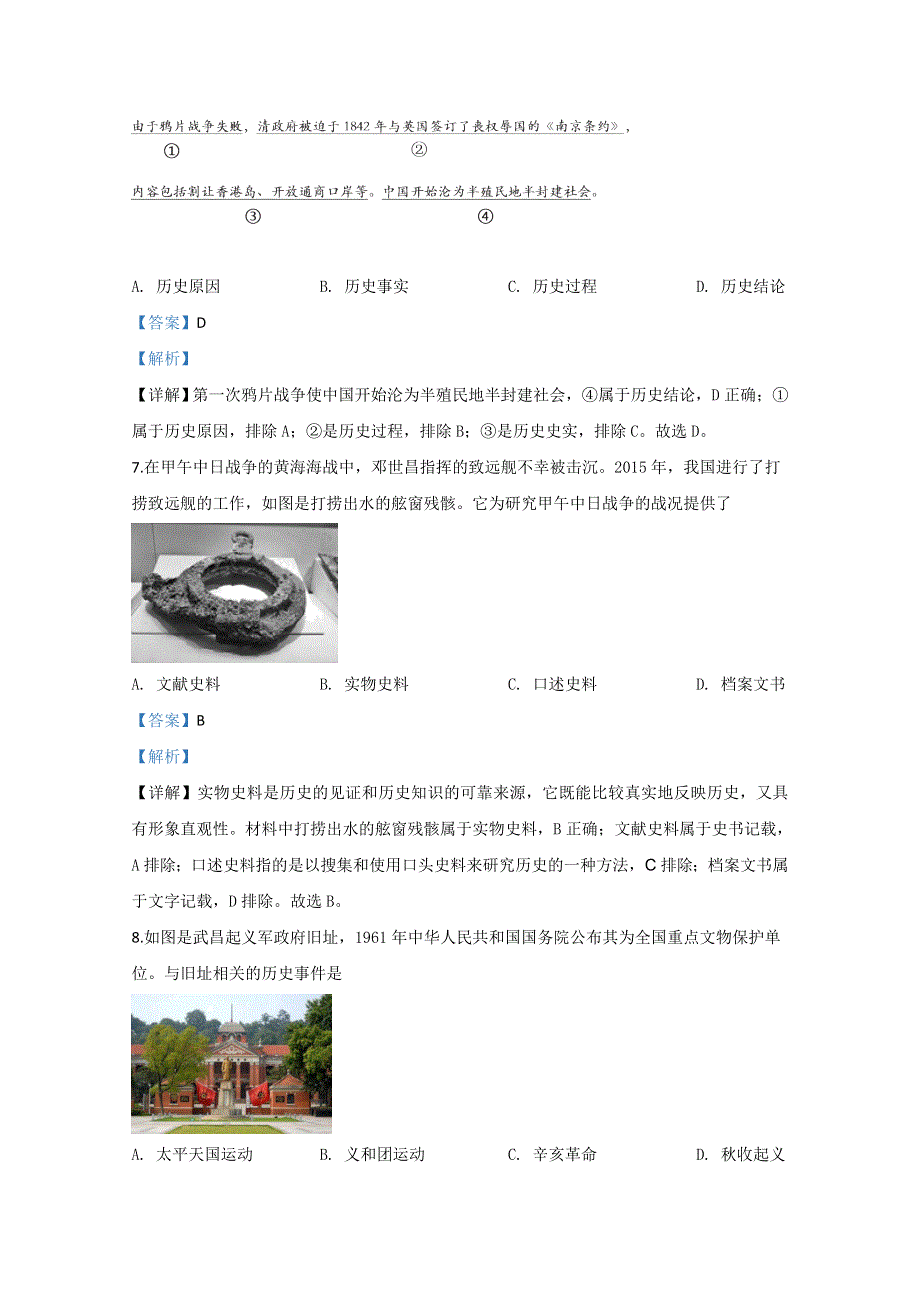 由于鸦片战争失败，清政府被迫于 1842 年与英国签订了丧权辱国的《南京条约》，

①　　②

内容包括割让香港岛、开放通商口岸等。中国开始沦为半殖民地半封建社会。

③　　④

A. 历史原因　　B. 历史事实　　C. 历史过程　　D. 历史结论

【答案】D

【解析】

【详解】第一次鸦片战争使中国开始沦为半殖民地半封建社会，④属于历史结论，D 正确；①属于历史原因，排除 A；②是历史过程，排除 B；③是历史史实，排除 C。故选 D。

7.在甲午中日战争的黄海海战中，邓世昌指挥的致远舰不幸被击沉。2015 年，我国进行了打捞致远舰的工作，如图是打捞出水的舷窗残骸。它为研究甲午中日战争的战况提供了

A. 文献史料　　B. 实物史料　　C. 口述史料　　D. 档案文书

【答案】B

【解析】

【详解】实物史料是历史的见证和历史知识的可靠来源，它既能比较真实地反映历史，又具有形象直观性。材料中打捞出水的舷窗残骸属于实物史料，B 正确；文献史料属于史书记载，A 排除；口述史料指的是以搜集和使用口头史料来研究历史的一种方法，C 排除；档案文书属于文字记载，D 排除。故选 B。

8.如图是武昌起义军政府旧址，1961 年中华人民共和国国务院公布其为全国重点文物保护单位。与旧址相关的历史事件是

A. 太平天国运动　　B. 义和团运动　　C. 辛亥革命　　D. 秋收起义